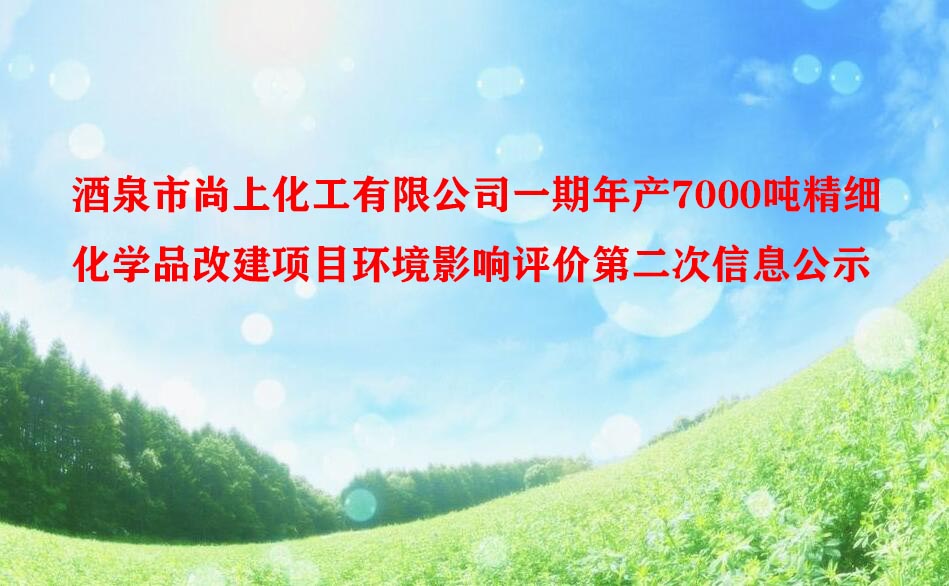 酒泉市尚上化工有限公司一期年产7000吨精细化学品改建项目环境影响评价第二次信息公示